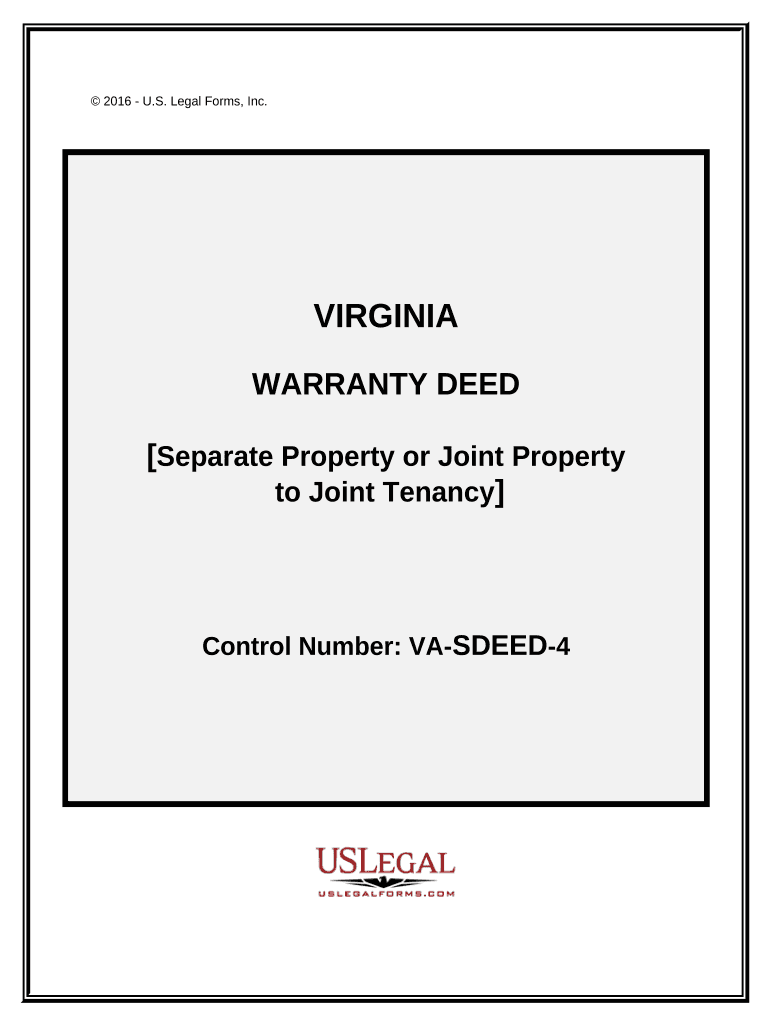 © 2016 - U.S. Legal Forms, Inc.

VIRGINIA

WARRANTY DEED

[Separate Property or Joint Property to Joint Tenancy]

Control Number: VA-SDEED-4

USLEGAL
USLEGALFORMS.COM